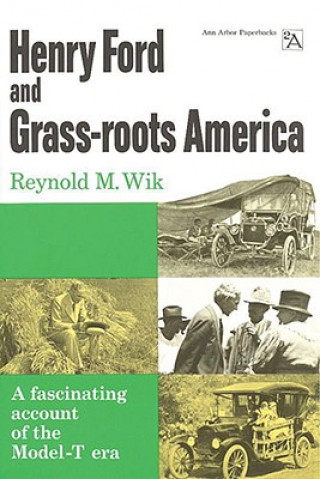 Ann Arbor Paperbacks

2A

Henry Ford and Grass-roots America

Reynold M. Wik

A fascinating account of the Model-T era